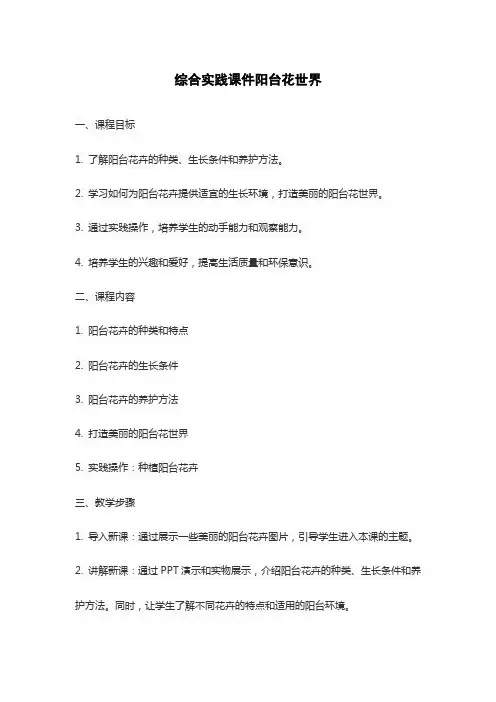 综合实践课件阳台花世界

一、课程目标

1. 了解阳台花卉的种类、生长条件和养护方法。

2. 学习如何为阳台花卉提供适宜的生长环境，打造美丽的阳台花世界。

3. 通过实践操作，培养学生的动手能力和观察能力。

4. 培养学生的兴趣和爱好，提高生活质量和环保意识。

二、课程内容

1. 阳台花卉的种类和特点

2. 阳台花卉的生长条件

3. 阳台花卉的养护方法

4. 打造美丽的阳台花世界

5. 实践操作：种植阳台花卉

三、教学步骤

1. 导入新课：通过展示一些美丽的阳台花卉图片，引导学生进入本课的主题。

2. 讲解新课：通过 PPT 演示和实物展示，介绍阳台花卉的种类、生长条件和养护方法。同时，让学生了解不同花卉的特点和适用的阳台环境。